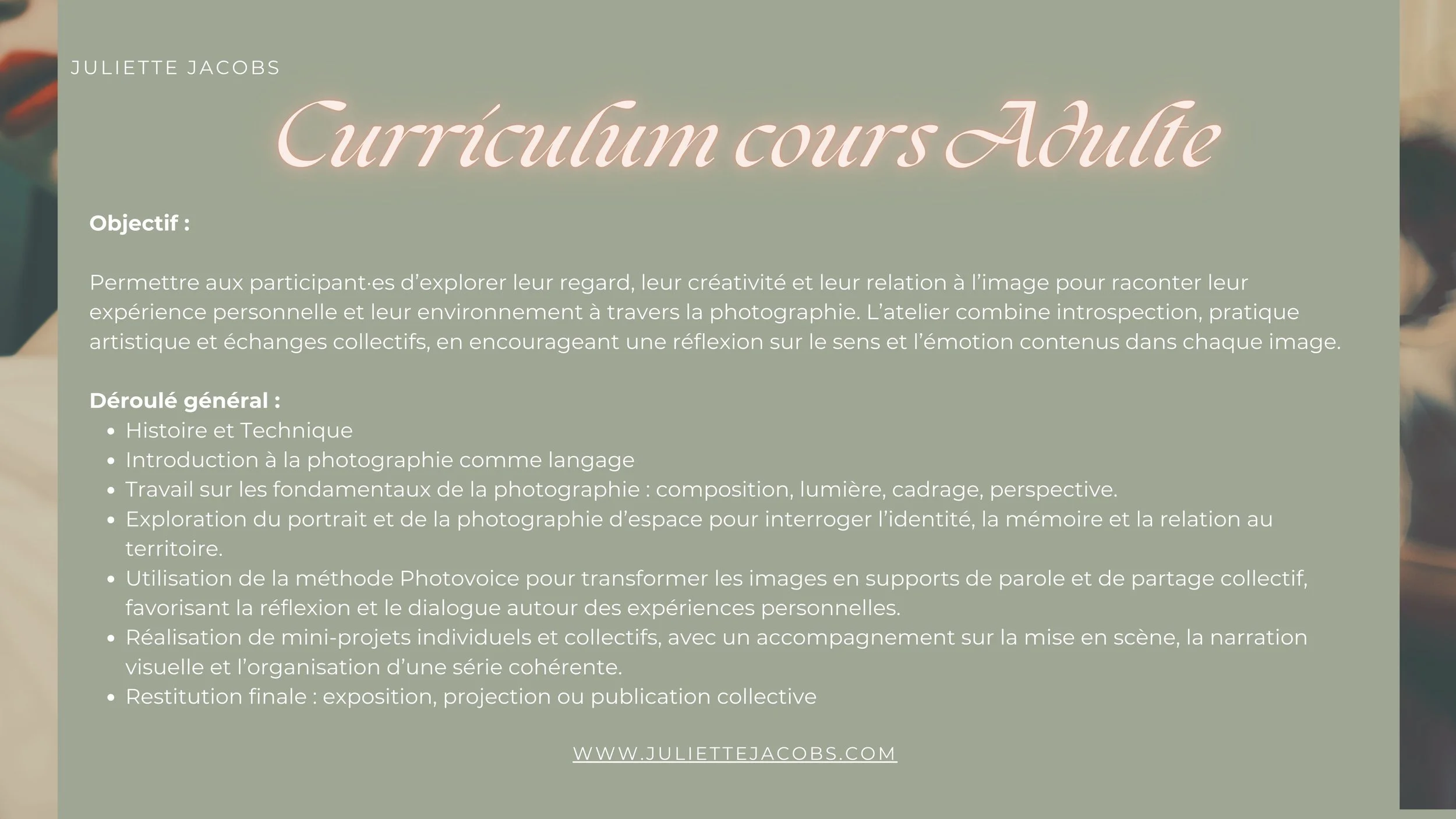 JULIETTE JACOBS

Curriculum cours Adulte

Objectif :

Permettre aux participant·es d'explorer leur regard, leur créativité et leur relation à l'image pour raconter leur expérience personnelle et leur environnement à travers la photographie. L'atelier combine introspection, pratique artistique et échanges collectifs, en encourageant une réflexion sur le sens et l'émotion contenus dans chaque image.

Déroulé général :
• Histoire et Technique
• Introduction à la photographie comme langage
• Travail sur les fondamentaux de la photographie : composition, lumière, cadrage, perspective.
• Exploration du portrait et de la photographie d'espace pour interroger l'identité, la mémoire et la relation au territoire.
• Utilisation de la méthode Photovoice pour transformer les images en supports de parole et de partage collectif, favorisant la réflexion et le dialogue autour des expériences personnelles.
• Réalisation de mini-projets individuels et collectifs, avec un accompagnement sur la mise en scène, la narration visuelle et l'organisation d'une série cohérente.
• Restitution finale : exposition, projection ou publication collective

WWW.JULIETTEJACOBS.COM